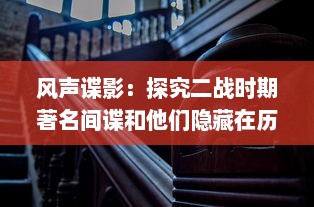 风声谍影：探究二战时期著名间谍和他们隐藏在历